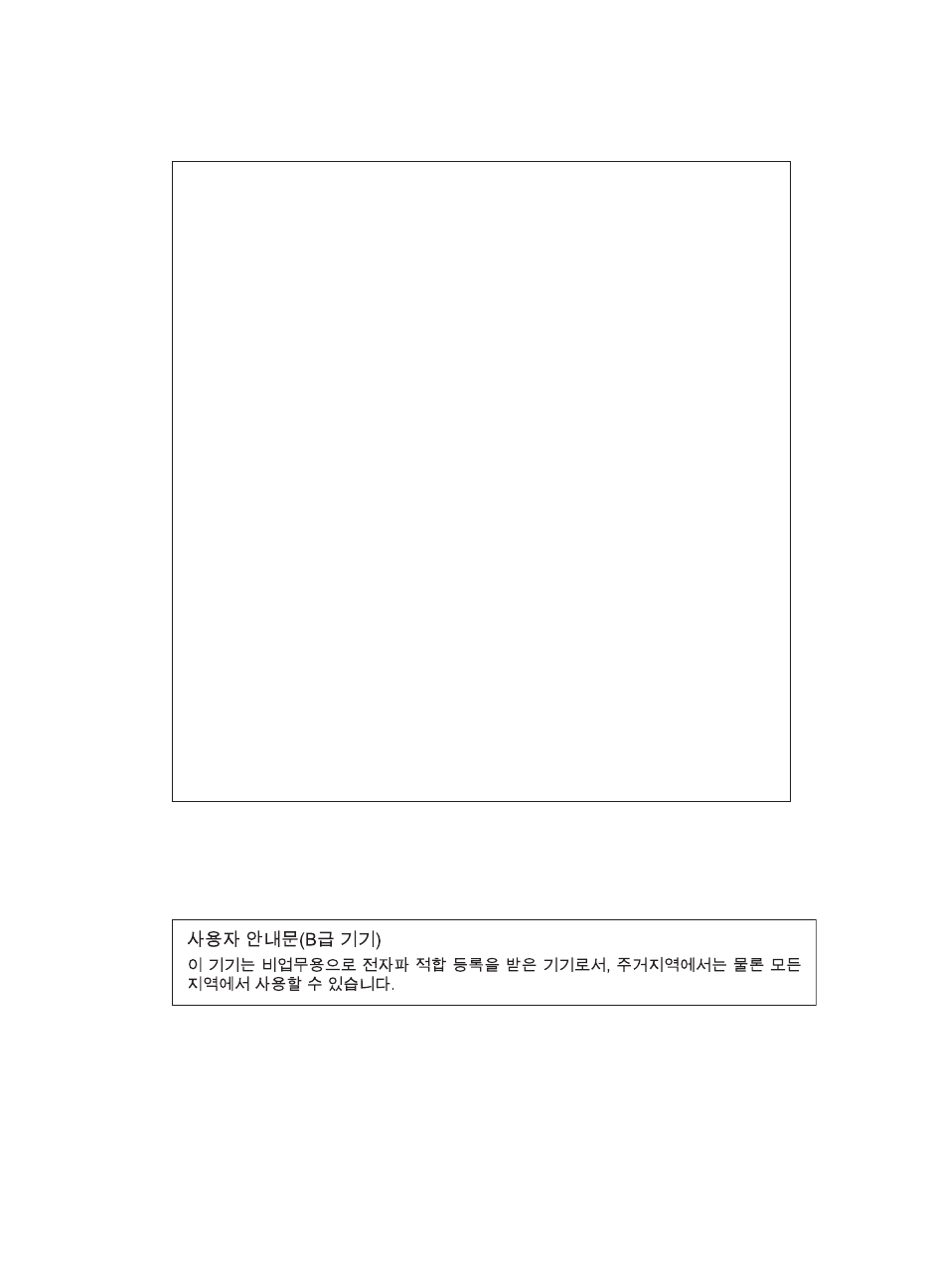 사용자 안내문(B급 기기)

이 기기는 비업무용으로 전자파 적합 등록을 받은 기기로서, 주거지역에서는 물론 모든 지역에서 사용할 수 있습니다.